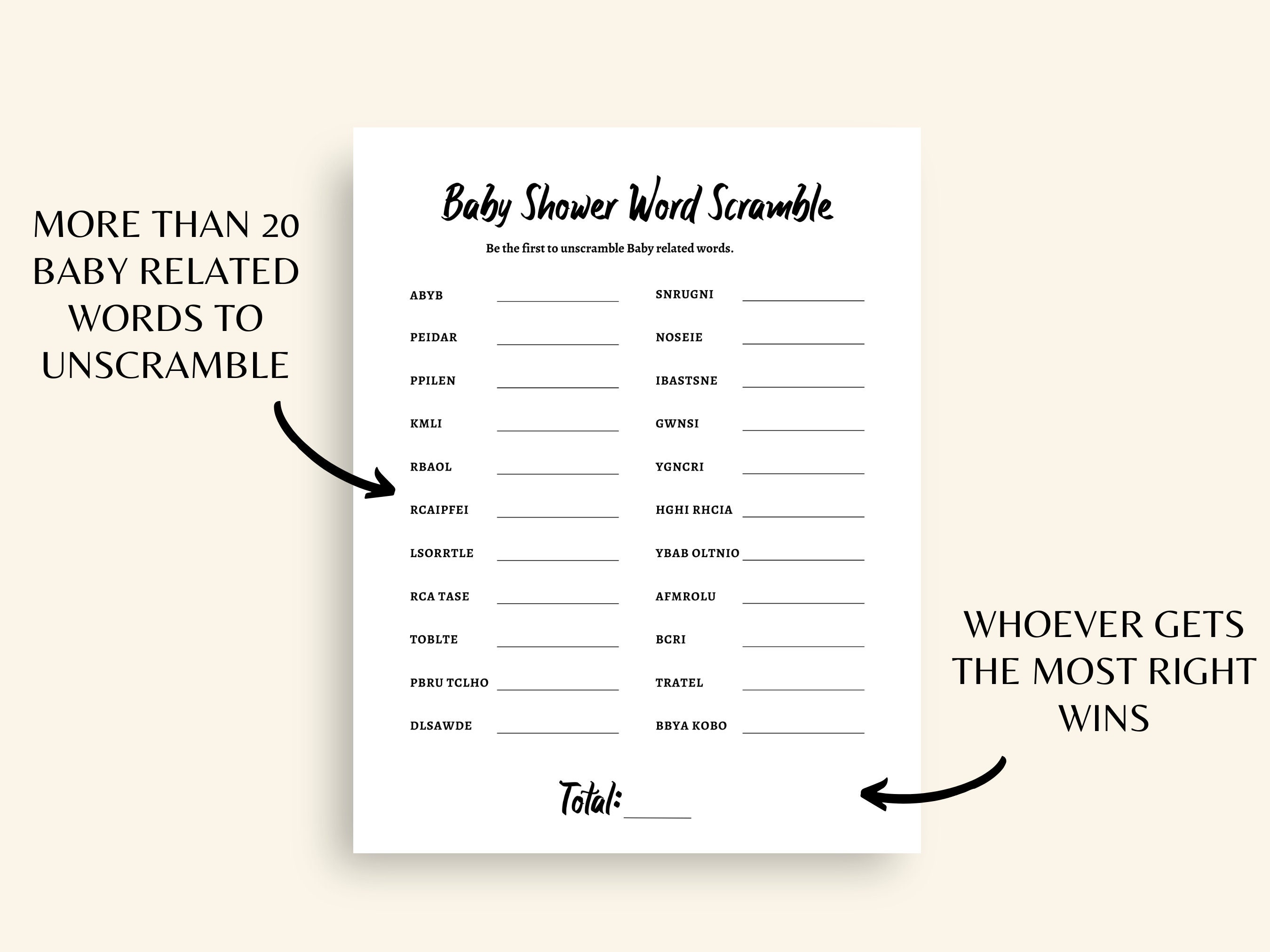 MORE THAN 20 BABY RELATED WORDS TO UNSCRAMBLE

Baby Shower Word Scramble

Be the first to unscramble Baby related words.

ABYB ____

PEIDAR ____

PPILEN ____

KMLI ____

RBAOL ____

RCAIPFEI ____

LSORRTLE ____

RCA TASE ____

TOBLTE ____

PBRU TCLHO ____

DLSAWDE ____

SNRUGNI ____

NOSEIE ____

IBASTSNE ____

GWNSI ____

YGNCRI ____

HGHI RHCIA ____

YBAB OLTNIO ____

AFMROLU ____

BCRI ____

TRATEL ____

BBYA KOBO ____

Total: ____

WHOEVER GETS THE MOST RIGHT WINS